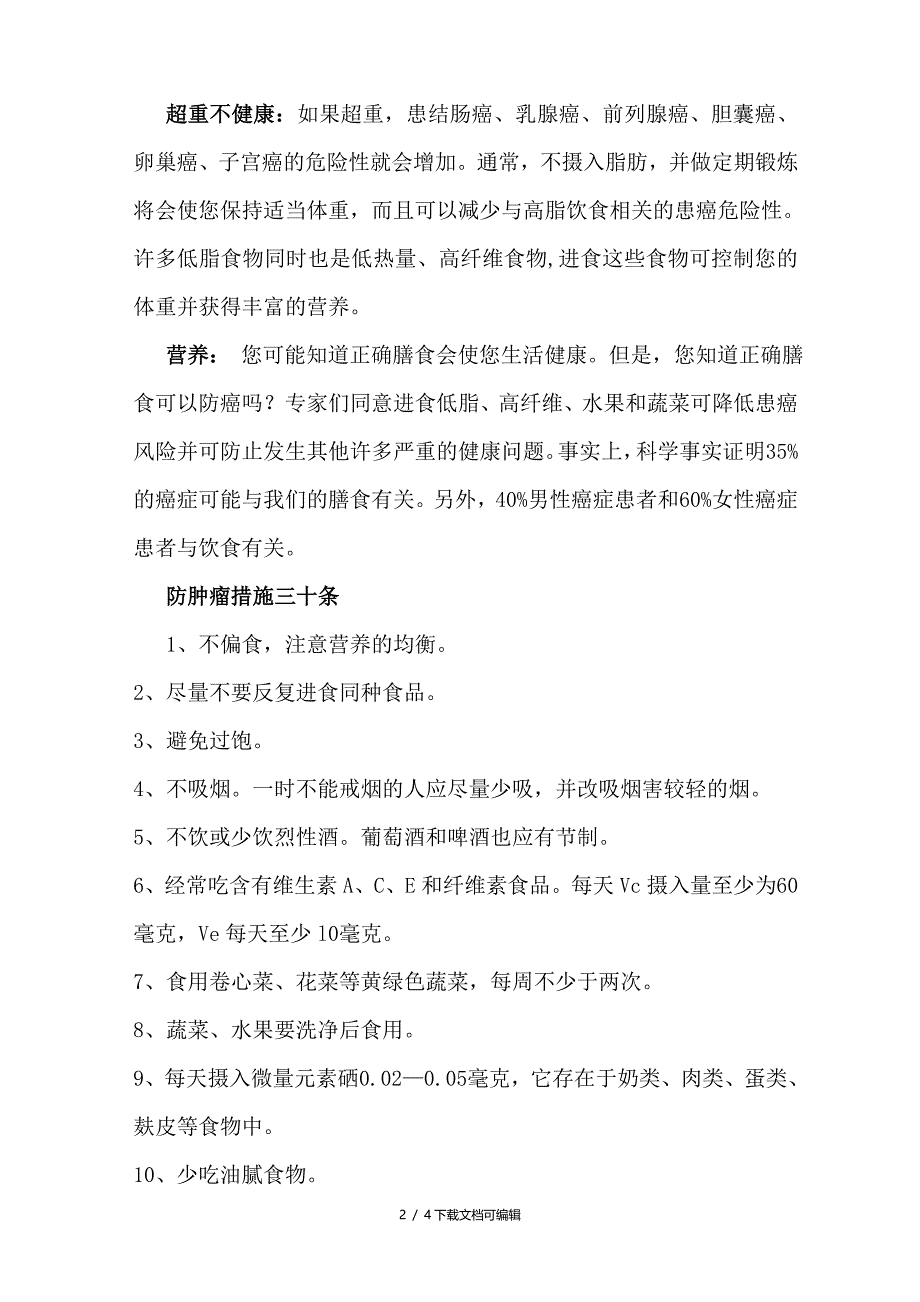 超重不健康：如果超重，患结肠癌、乳腺癌、前列腺癌、胆囊癌、卵巢癌、子宫癌的危险性就会增加。通常，不摄入脂肪，并做定期锻炼将会使您保持适当体重，而且可以减少与高脂饮食相关的患癌危险性。许多低脂食物同时也是低热量、高纤维食物,进食这些食物可控制您的体重并获得丰富的营养。

营养： 您可能知道正确膳食会使您生活健康。但是，您知道正确膳食可以防癌吗？专家们同意进食低脂、高纤维、水果和蔬菜可降低患癌风险并可防止发生其他许多严重的健康问题。事实上，科学事实证明35%的癌症可能与我们的膳食有关。另外，40%男性癌症患者和60%女性癌症患者与饮食有关。

防肿瘤措施三十条

1、不偏食，注意营养的均衡。

2、尽量不要反复进食同种食品。

3、避免过饱。

4、不吸烟。一时不能戒烟的人应尽量少吸，并改吸烟害较轻的烟。

5、不饮或少饮烈性酒。葡萄酒和啤酒也应有节制。

6、经常吃含有维生素 A、C、E 和纤维素食品。每天 Vc 摄入量至少为60毫克，Ve 每天至少 10毫克。

7、食用卷心菜、花菜等黄绿色蔬菜，每周不少于两次。

8、蔬菜、水果要洗净后食用。

9、每天摄入微量元素硒0.02—0.05毫克，它存在于奶类、肉类、蛋类、麸皮等食物中。

10、少吃油腻食物。

2 / 4下载文档可编辑